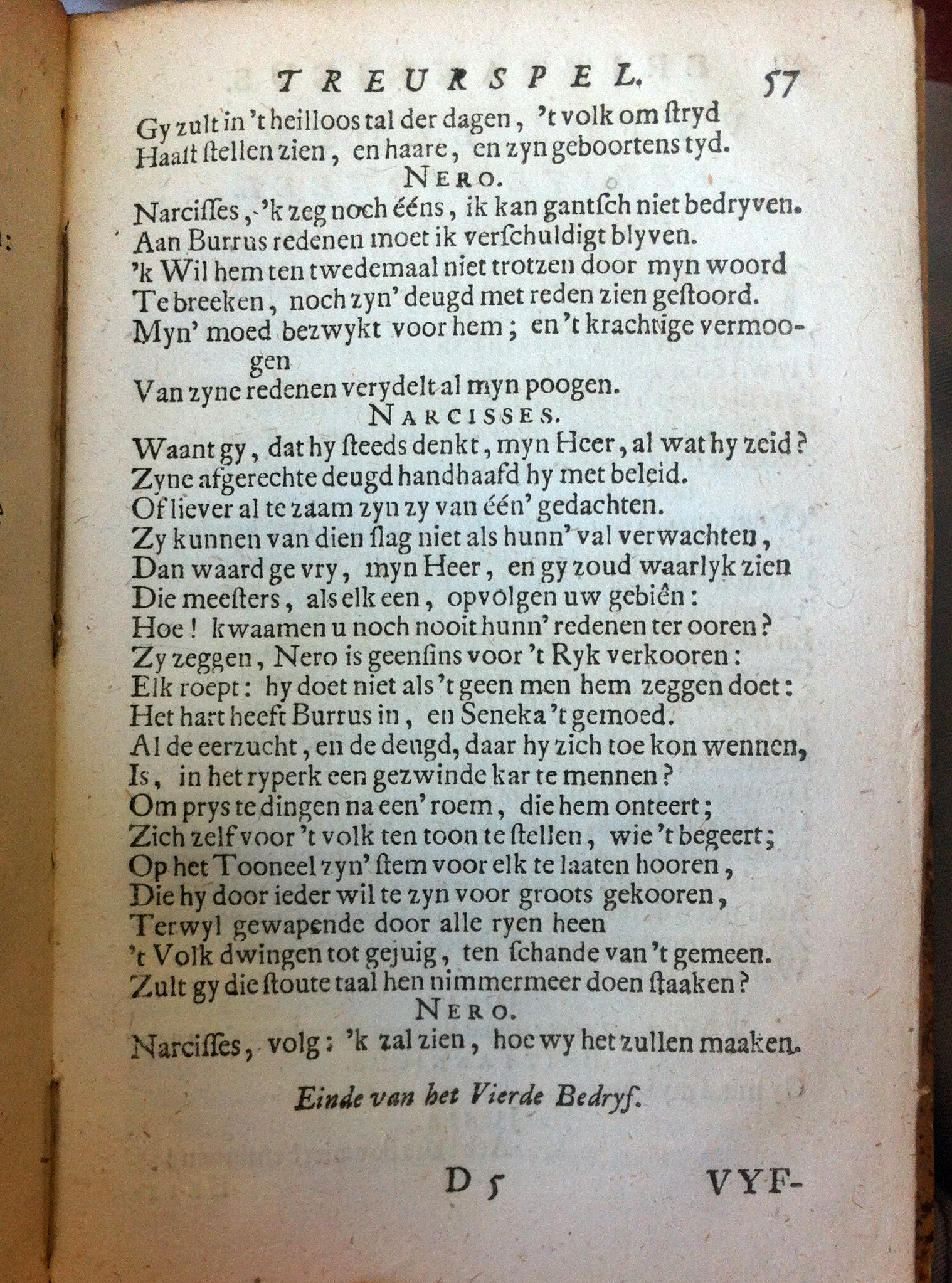 TREURSPEL. 57

Gy zult in 't heilloos tal der dagen, 't volk om ſtryd Haast ſtellen zien, en haare, en zyn geboortens tyd.

NERO.

Narciſſes, 'k zeg noch ééns, ik kan gantſch niet bedryven. Aan Burrus redenen moet ik verſchuldigt blyven. 'k Wil hem ten twedemaal niet trotzen door myn woord Te breeken, noch zyn' deugd met reden zien geſtoord. Myn' moed bezwykt voor hem; en 't krachtige vermoogen Van zyne redenen verydelt al myn poogen.

NARCISSES.

Waant gy, dat hy ſteeds denkt, myn Heer, al wat hy zeid? Zyne afgerechte deugd handhaafd hy met beleid. Of liever al te zaam zyn zy van één' gedachten. Zy kunnen van dien ſlag niet als hunn' val verwachten, Dan waard ge vry, myn Heer, en gy zoud waarlyk zien Die meeſters, als elk een, opvolgen uw gebiên: Hoe! kwaamen u noch nooit hunn' redenen ter ooren? Zy zeggen, Nero is geenſins voor 't Ryk verkooren: Elk roept: hy doet niet als 't geen men hem zeggen doet: Het hart heeft Burrus in, en Seneka 't gemoed. Al de eerzucht, en de deugd, daar hy zich toe kon wennen, Is, in het ryperk een gezwinde kar te mennen? Om prys te dingen na een' roem, die hem onteert; Zich zelf voor 't volk ten toon te ſtellen, wie 't begeert; Op het Tooneel zyn' ſtem voor elk te laaten hooren, Die hy door ieder wil te zyn voor groots gekooren, Terwyl gewapende door alle ryen heen 't Volk dwingen tot gejuig, ten ſchande van 't gemeen. Zult gy die ſtoute taal hen nimmermeer doen ſtaaken?

NERO.

Narciſſes, volg: 'k zal zien, hoe wy het zullen maaken.

Einde van het Vierde Bedryf.

D 5 VYF-